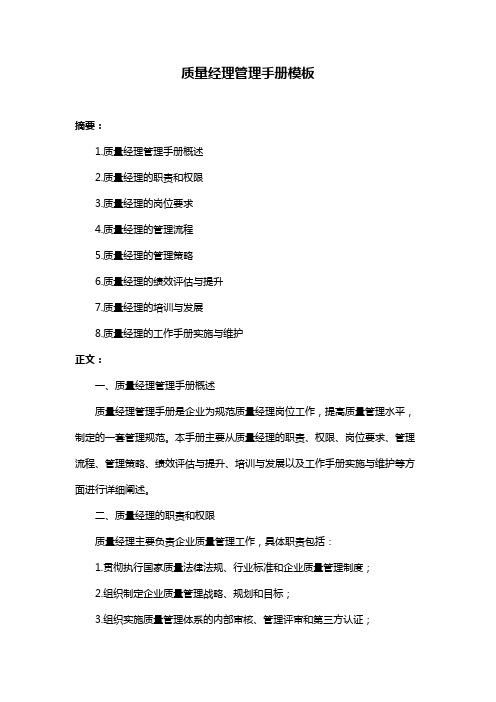 质量经理管理手册模板

摘要：

1.质量经理管理手册概述

2.质量经理的职责和权限

3.质量经理的岗位要求

4.质量经理的管理流程

5.质量经理的管理策略

6.质量经理的绩效评估与提升

7.质量经理的培训与发展

8.质量经理的工作手册实施与维护

正文：

一、质量经理管理手册概述

质量经理管理手册是企业为规范质量经理岗位工作，提高质量管理水平，制定的一套管理规范。本手册主要从质量经理的职责、权限、岗位要求、管理流程、管理策略、绩效评估与提升、培训与发展以及工作手册实施与维护等方面进行详细阐述。

二、质量经理的职责和权限

质量经理主要负责企业质量管理工作，具体职责包括：

1.贯彻执行国家质量法律法规、行业标准和企业质量管理制度；

2.组织制定企业质量管理战略、规划和目标；

3.组织实施质量管理体系的内部审核、管理评审和第三方认证；